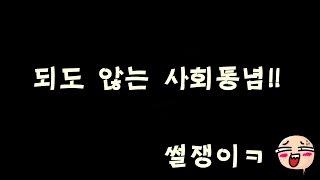 되도 않는 사회통념!!

썰쟁이ㅋ